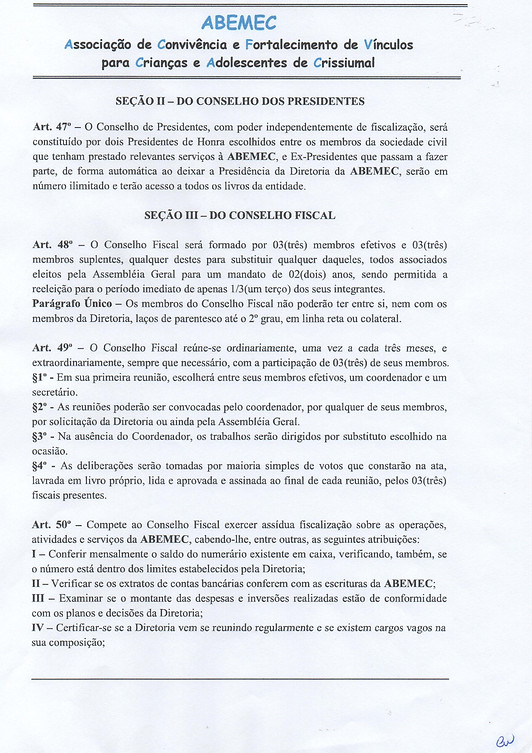 ABEMEC
Associação de Convivência e Fortalecimento de Vínculos para Crianças e Adolescentes de Crissiumal

SEÇÃO II – DO CONSELHO DOS PRESIDENTES

Art. 47º – O Conselho de Presidentes, com poder independentemente de fiscalização, será constituído por dois Presidentes de Honra escolhidos entre os membros da sociedade civil que tenham prestado relevantes serviços à ABEMEC, e Ex-Presidentes que passam a fazer parte, de forma automática ao deixar a Presidência da Diretoria da ABEMEC, serão em número ilimitado e terão acesso a todos os livros da entidade.

SEÇÃO III – DO CONSELHO FISCAL

Art. 48º – O Conselho Fiscal será formado por 03(três) membros efetivos e 03(três) membros suplentes, qualquer destes para substituir qualquer daqueles, todos associados eleitos pela Assembléia Geral para um mandato de 02(dois) anos, sendo permitida a reeleição para o período imediato de apenas 1/3(um terço) dos seus integrantes.
Parágrafo Único – Os membros do Conselho Fiscal não poderão ter entre si, nem com os membros da Diretoria, laços de parentesco até o 2º grau, em linha reta ou colateral.

Art. 49º – O Conselho Fiscal reúne-se ordinariamente, uma vez a cada três meses, e extraordinariamente, sempre que necessário, com a participação de 03(três) de seus membros.
§1º - Em sua primeira reunião, escolherá entre seus membros efetivos, um coordenador e um secretário.
§2º - As reuniões poderão ser convocadas pelo coordenador, por qualquer de seus membros, por solicitação da Diretoria ou ainda pela Assembléia Geral.
§3º - Na ausência do Coordenador, os trabalhos serão dirigidos por substituto escolhido na ocasião.
§4º - As deliberações serão tomadas por maioria simples de votos que constarão na ata, lavrada em livro próprio, lida e aprovada e assinada ao final de cada reunião, pelos 03(três) fiscais presentes.

Art. 50º – Compete ao Conselho Fiscal exercer assídua fiscalização sobre as operações, atividades e serviços da ABEMEC, cabendo-lhe, entre outras, as seguintes atribuições:
I – Conferir mensalmente o saldo do numerário existente em caixa, verificando, também, se o número está dentro dos limites estabelecidos pela Diretoria;
II – Verificar se os extratos de contas bancárias conferem com as escrituras da ABEMEC;
III – Examinar se o montante das despesas e inversões realizadas estão de conformidade com os planos e decisões da Diretoria;
IV – Certificar-se se a Diretoria vem se reunindo regularmente e se existem cargos vagos na sua composição;